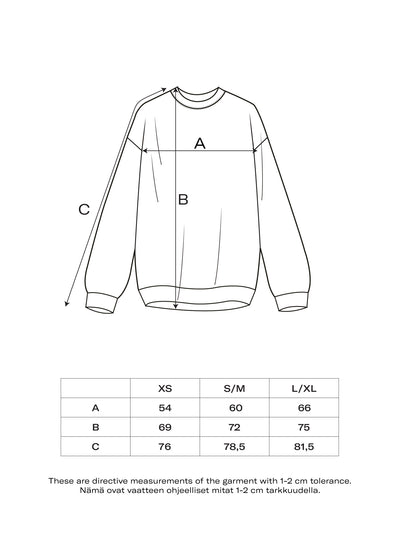 A

B

C

| | XS | S/M | L/XL |
|---|---|---|---|
| A | 54 | 60 | 66 |
| B | 69 | 72 | 75 |
| C | 76 | 78,5 | 81,5 |

These are directive measurements of the garment with 1-2 cm tolerance.
Nämä ovat vaatteen ohjeelliset mitat 1-2 cm tarkkuudella.